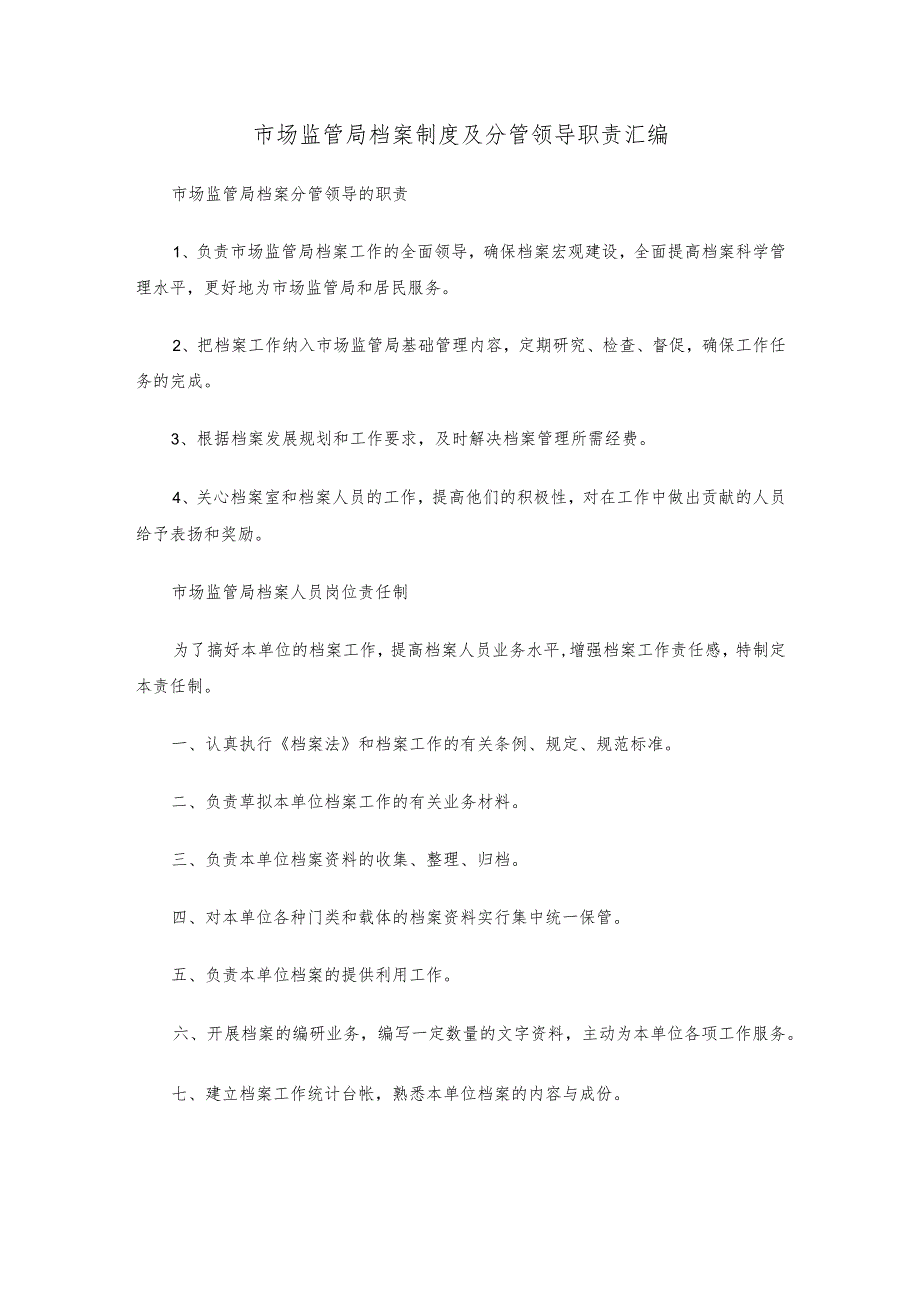 市场监管局档案制度及分管领导职责汇编

市场监管局档案分管领导的职责

1、负责市场监管局档案工作的全面领导，确保档案宏观建设，全面提高档案科学管理水平，更好地为市场监管局和居民服务。

2、把档案工作纳入市场监管局基础管理内容，定期研究、检查、督促，确保工作任务的完成。

3、根据档案发展规划和工作要求，及时解决档案管理所需经费。

4、关心档案室和档案人员的工作，提高他们的积极性，对在工作中做出贡献的人员给予表扬和奖励。

市场监管局档案人员岗位责任制

为了搞好本单位的档案工作，提高档案人员业务水平，增强档案工作责任感，特制定本责任制。

一、认真执行《档案法》和档案工作的有关条例、规定、规范标准。

二、负责草拟本单位档案工作的有关业务材料。

三、负责本单位档案资料的收集、整理、归档。

四、对本单位各种门类和载体的档案资料实行集中统一保管。

五、负责本单位档案的提供利用工作。

六、开展档案的编研业务，编写一定数量的文字资料，主动为本单位各项工作服务。

七、建立档案工作统计台帐，熟悉本单位档案的内容与成份。